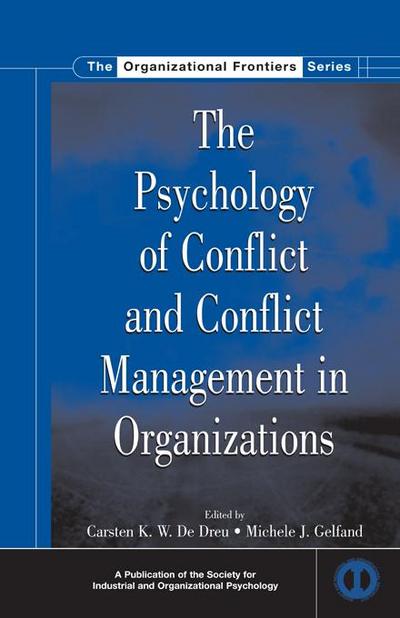 The Organizational Frontiers Series

The Psychology of Conflict and Conflict Management in Organizations

Edited by
Carsten K. W. De Dreu • Michele J. Gelfand

A Publication of the Society for Industrial and Organizational Psychology